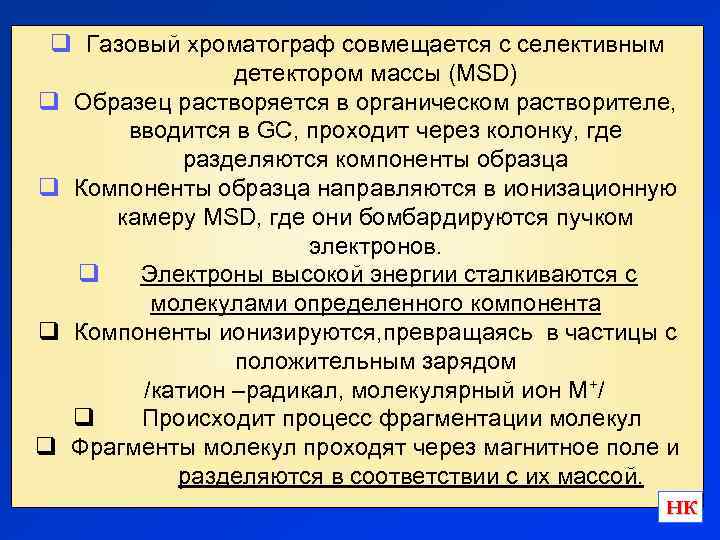 ❑ Газовый хроматограф совмещается с селективным детектором массы (MSD)

❑ Образец растворяется в органическом растворителе, вводится в GC, проходит через колонку, где разделяются компоненты образца

❑ Компоненты образца направляются в ионизационную камеру MSD, где они бомбардируются пучком электронов.

❑ Электроны высокой энергии сталкиваются с молекулами определенного компонента

❑ Компоненты ионизируются,превращаясь в частицы с положительным зарядом /катион –радикал, молекулярный ион $M^+$/

❑ Происходит процесс фрагментации молекул

❑ Фрагменты молекул проходят через магнитное поле и разделяются в соответствии с их массой.

НК